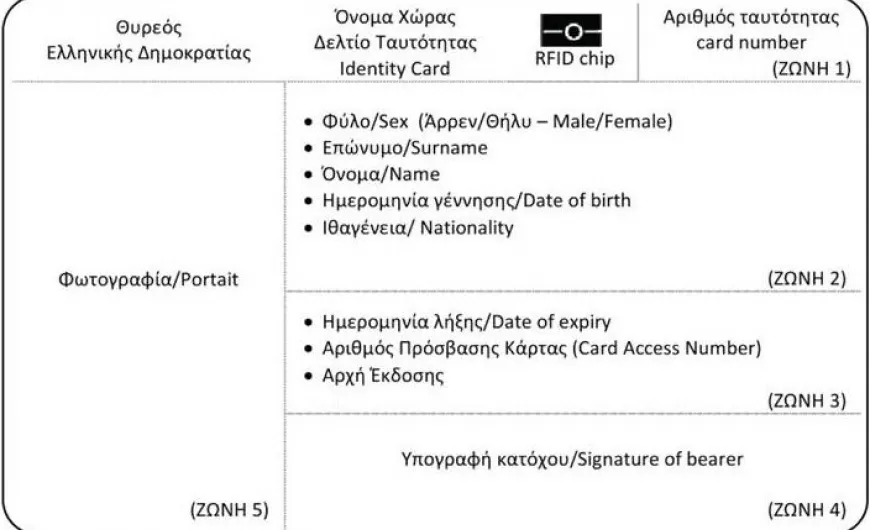 Θυρεός Ελληνικής Δημοκρατίας

Όνομα Χώρας
Δελτίο Ταυτότητας
Identity Card

RFID chip

Αριθμός ταυτότητας
card number
(ΖΩΝΗ 1)

Φωτογραφία/Portait

(ΖΩΝΗ 5)

• Φύλο/Sex (Άρρεν/Θήλυ – Male/Female)
• Επώνυμο/Surname
• Όνομα/Name
• Ημερομηνία γέννησης/Date of birth
• Ιθαγένεια/ Nationality

(ΖΩΝΗ 2)

• Ημερομηνία λήξης/Date of expiry
• Αριθμός Πρόσβασης Κάρτας (Card Access Number)
• Αρχή Έκδοσης

(ΖΩΝΗ 3)

Υπογραφή κατόχου/Signature of bearer

(ΖΩΝΗ 4)